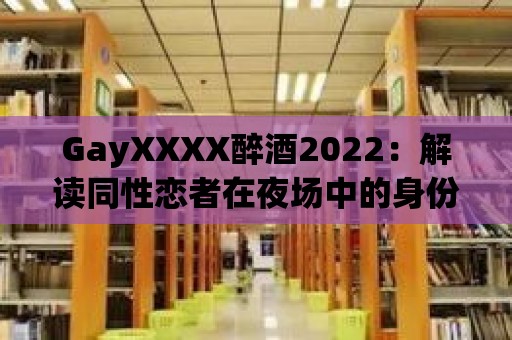 GayXXXX醉酒2022：解读同性恋者在夜场中的身份